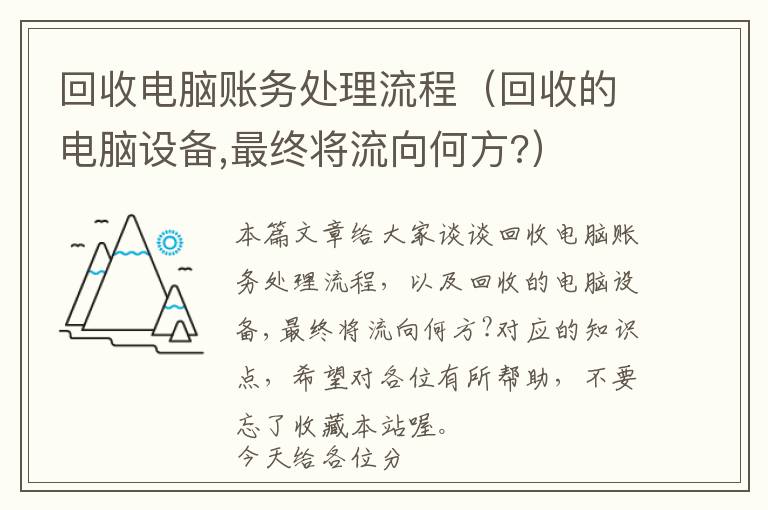 回收电脑账务处理流程（回收的电脑设备,最终将流向何方?）

本篇文章给大家谈谈回收电脑账务处理流程，以及回收的电脑设备，最终将流向何方?对应的知识点，希望对各位有所帮助，不要忘了收藏本站喔。
今天给各位分